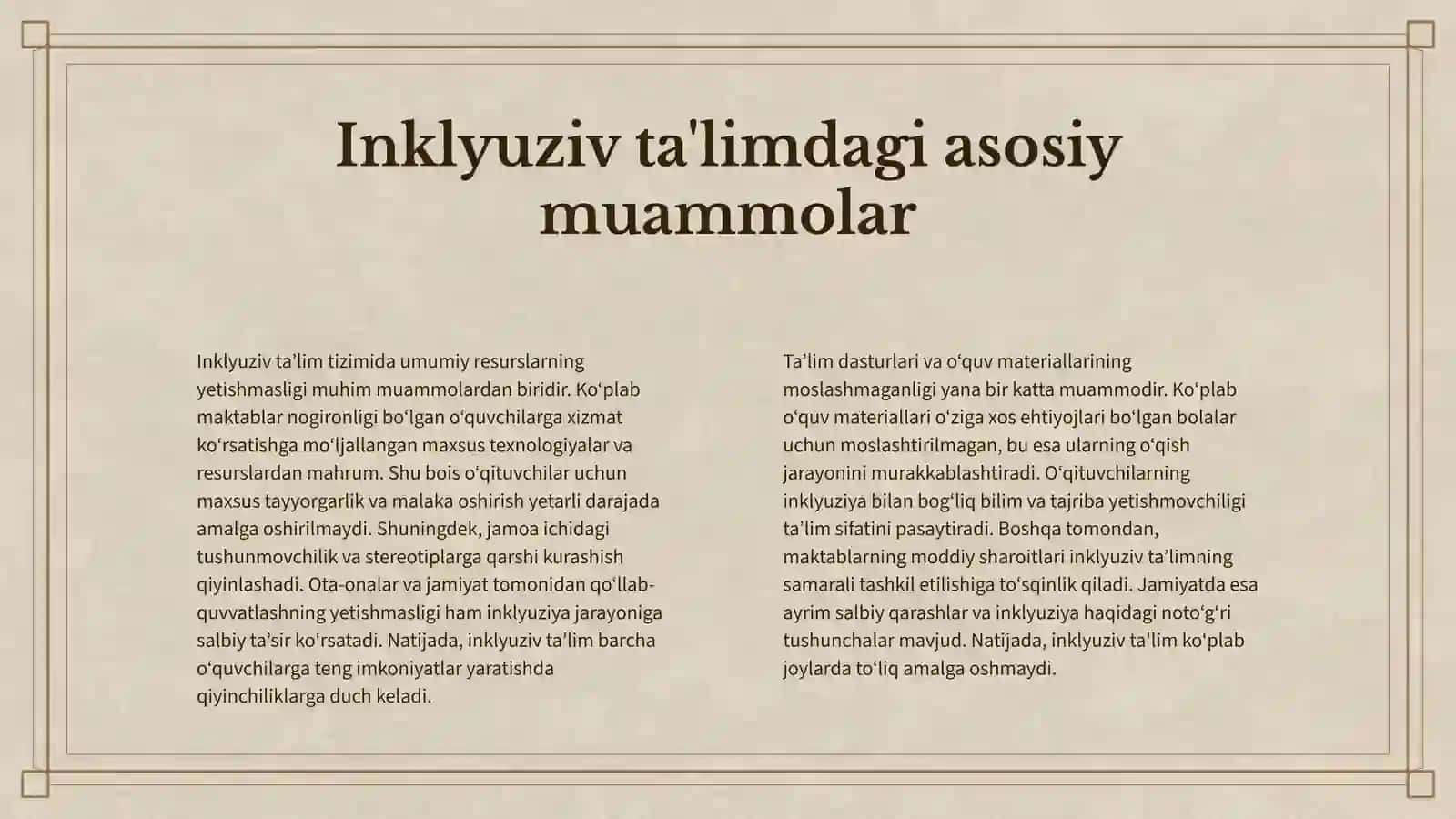 Inklyuziv ta'limdagi asosiy muammolar

Inklyuziv ta’lim tizimida umumiy resurslarning yetishmasligi muhim muammolardan biridir. Ko‘plab maktablar nogironligi bo‘lgan o‘quvchilarga xizmat ko‘rsatishga mo‘ljallangan maxsus texnologiyalar va resurslardan mahrum. Shu bois o‘qituvchilar uchun maxsus tayyorgarlik va malaka oshirish yetarli darajada amalga oshirilmaydi. Shuningdek, jamoa ichidagi tushunmovchilik va stereotiplarga qarshi kurashish qiyinlashadi. Ota-onalar va jamiyat tomonidan qo‘llab-quvvatlashning yetishmasligi ham inklyuziya jarayoniga salbiy ta’sir ko'rsatadi. Natijada, inklyuziv ta’lim barcha o‘quvchilarga teng imkoniyatlar yaratishda qiyinchiliklarga duch keladi.

Ta’lim dasturlari va o‘quv materiallarining moslashmaganligi yana bir katta muammodir. Ko‘plab o‘quv materiallari o‘ziga xos ehtiyojlari bo‘lgan bolalar uchun moslashtirilmagan, bu esa ularning o‘qish jarayonini murakkablashtiradi. O‘qituvchilarning inklyuziya bilan bog‘liq bilim va tajriba yetishmovchiligi ta’lim sifatini pasaytiradi. Boshqa tomondan, maktablarning moddiy sharoitlari inklyuziv ta’limning samarali tashkil etilishiga to‘sqinlik qiladi. Jamiyatda esa ayrim salbiy qarashlar va inklyuziya haqidagi noto‘g‘ri tushunchalar mavjud. Natijada, inklyuziv ta'lim ko'plab joylarda to‘liq amalga oshmaydi.